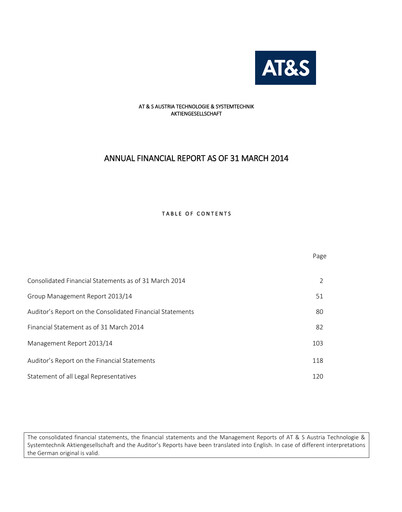 AT&S

AT & S AUSTRIA TECHNOLOGIE & SYSTEMTECHNIK AKTIENGESELLSCHAFT

ANNUAL FINANCIAL REPORT AS OF 31 MARCH 2014

TABLE OF CONTENTS

| | Page |
|---|---|
| Consolidated Financial Statements as of 31 March 2014 | 2 |
| Group Management Report 2013/14 | 51 |
| Auditor's Report on the Consolidated Financial Statements | 80 |
| Financial Statement as of 31 March 2014 | 82 |
| Management Report 2013/14 | 103 |
| Auditor's Report on the Financial Statements | 118 |
| Statement of all Legal Representatives | 120 |

The consolidated financial statements, the financial statements and the Management Reports of AT & S Austria Technologie & Systemtechnik Aktiengesellschaft and the Auditor's Reports have been translated into English. In case of different interpretations the German original is valid.